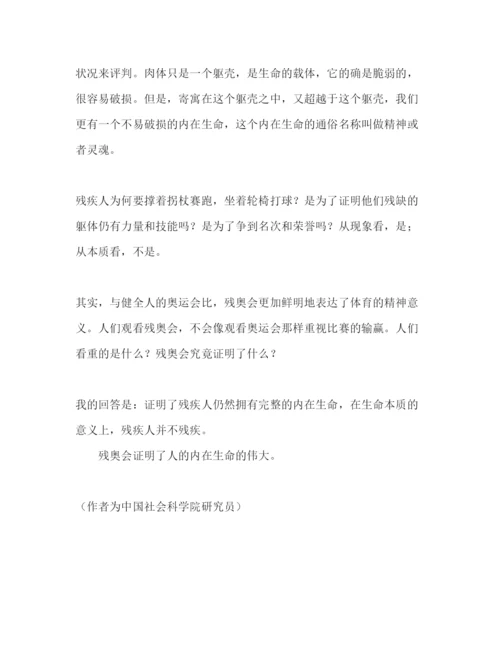 状况来评判。肉体只是一个躯壳，是生命的载体，它的确是脆弱的，很容易破损。但是，寄寓在这个躯壳之中，又超越于这个躯壳，我们更有一个不易破损的内在生命，这个内在生命的通俗名称叫做精神或者灵魂。

残疾人为何要撑着拐杖赛跑，坐着轮椅打球？是为了证明他们残缺的躯体仍有力量和技能吗？是为了争到名次和荣誉吗？从现象看，是；从本质看，不是。

其实，与健全人的奥运会比，残奥会更加鲜明地表达了体育的精神意义。人们观看残奥会，不会像观看奥运会那样重视比赛的输赢。人们看重的是什么？残奥会究竟证明了什么？

我的回答是：证明了残疾人仍然拥有完整的内在生命，在生命本质的意义上，残疾人并不残疾。

残奥会证明了人的内在生命的伟大。

（作者为中国社会科学院研究员）